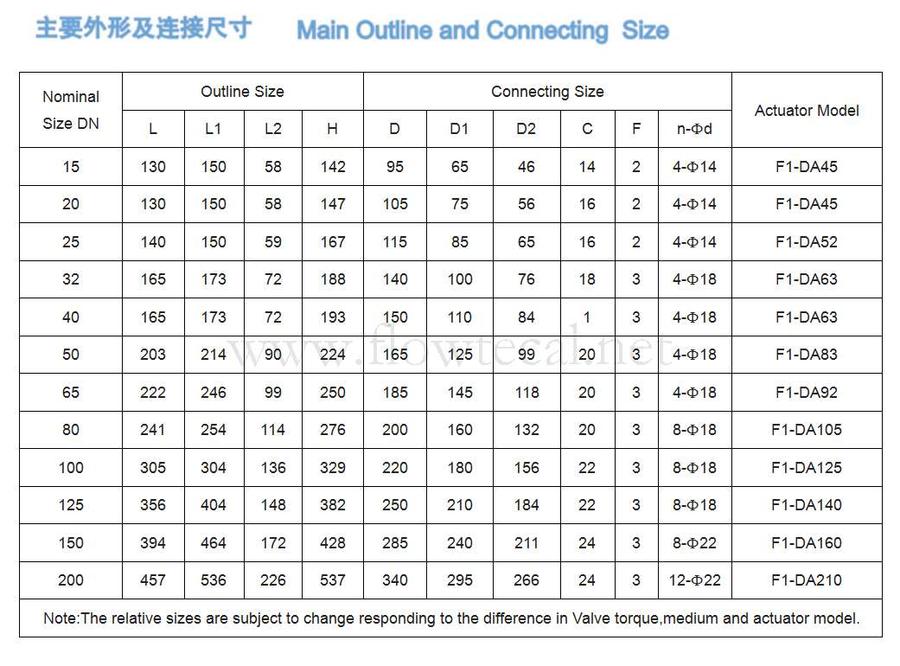 主要外形及连接尺寸 Main Outline and Connecting Size

| Nominal Size DN | Outline Size | | | | Connecting Size | | | | | | Actuator Model |
|---|---|---|---|---|---|---|---|---|---|---|---|
| | L | L1 | L2 | H | D | D1 | D2 | C | F | n-Φd | |
| 15 | 130 | 150 | 58 | 142 | 95 | 65 | 46 | 14 | 2 | 4-Φ14 | F1-DA45 |
| 20 | 130 | 150 | 58 | 147 | 105 | 75 | 56 | 16 | 2 | 4-Φ14 | F1-DA45 |
| 25 | 140 | 150 | 59 | 167 | 115 | 85 | 65 | 16 | 2 | 4-Φ14 | F1-DA52 |
| 32 | 165 | 173 | 72 | 188 | 140 | 100 | 76 | 18 | 3 | 4-Φ18 | F1-DA63 |
| 40 | 165 | 173 | 72 | 193 | 150 | 110 | 84 | 1 | 3 | 4-Φ18 | F1-DA63 |
| 50 | 203 | 214 | 90 | 224 | 165 | 125 | 99 | 20 | 3 | 4-Φ18 | F1-DA83 |
| 65 | 222 | 246 | 99 | 250 | 185 | 145 | 118 | 20 | 3 | 4-Φ18 | F1-DA92 |
| 80 | 241 | 254 | 114 | 276 | 200 | 160 | 132 | 20 | 3 | 8-Φ18 | F1-DA105 |
| 100 | 305 | 304 | 136 | 329 | 220 | 180 | 156 | 22 | 3 | 8-Φ18 | F1-DA125 |
| 125 | 356 | 404 | 148 | 382 | 250 | 210 | 184 | 22 | 3 | 8-Φ18 | F1-DA140 |
| 150 | 394 | 464 | 172 | 428 | 285 | 240 | 211 | 24 | 3 | 8-Φ22 | F1-DA160 |
| 200 | 457 | 536 | 226 | 537 | 340 | 295 | 266 | 24 | 3 | 12-Φ22 | F1-DA210 |

Note:The relative sizes are subject to change responding to the difference in Valve torque,medium and actuator model.

www.flowtecal.net